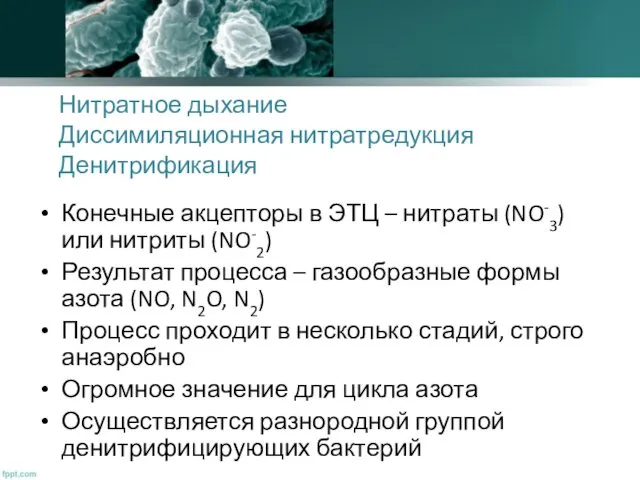 Нитратное дыхание
Диссимиляционная нитратредукция
Денитрификация

• Конечные акцепторы в ЭТЦ – нитраты ($NO^-_3$) или нитриты ($NO^-_2$)
• Результат процесса – газообразные формы азота ($NO$, $N_2O$, $N_2$)
• Процесс проходит в несколько стадий, строго анаэробно
• Огромное значение для цикла азота
• Осуществляется разнородной группой денитрифицирующих бактерий

fppt.com